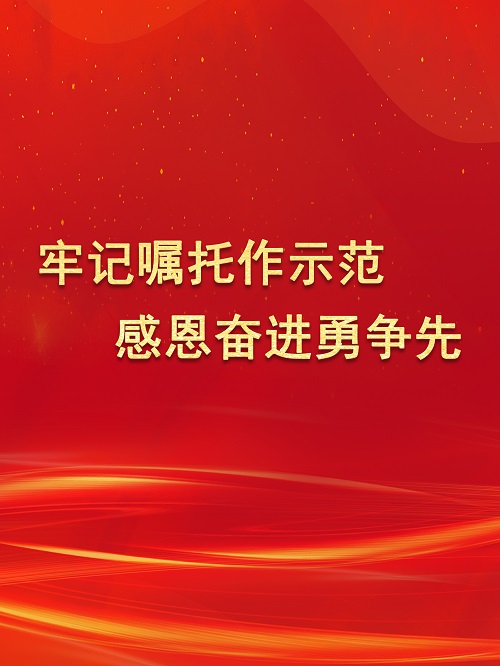 牢记嘱托作示范
感恩奋进勇争先